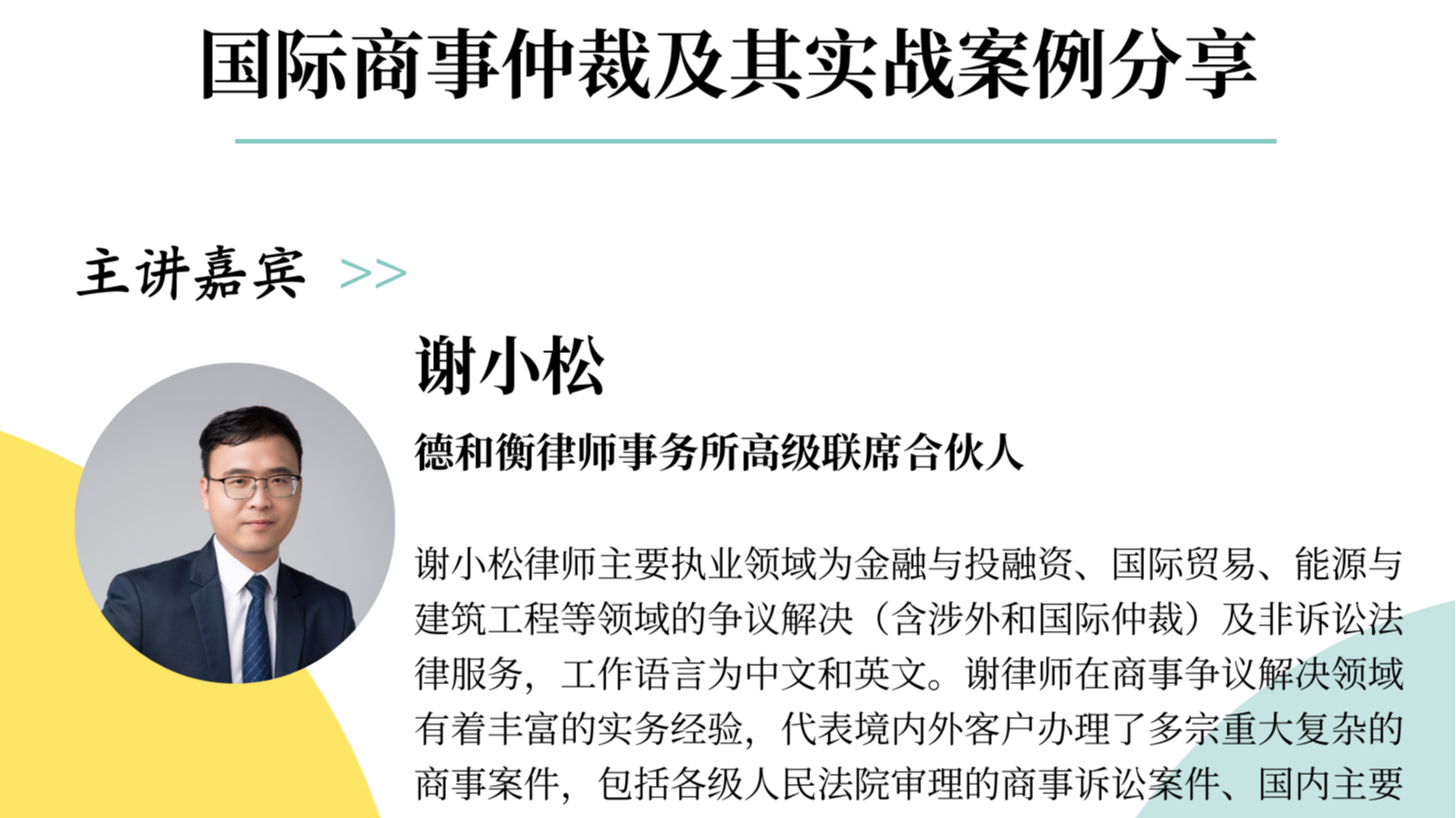 国际商事仲裁及其实战案例分享

主讲嘉宾 >>

谢小松

德和衡律师事务所高级联席合伙人

谢小松律师主要执业领域为金融与投融资、国际贸易、能源与建筑工程等领域的争议解决（含涉外和国际仲裁）及非诉讼法律服务，工作语言为中文和英文。谢律师在商事争议解决领域有着丰富的实务经验，代表境内外客户办理了多宗重大复杂的商事案件，包括各级人民法院审理的商事诉讼案件、国内主要